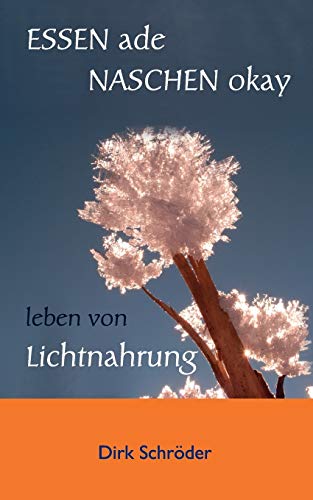 ESSEN ade
NASCHEN okay

leben von
Lichtnahrung

Dirk Schröder